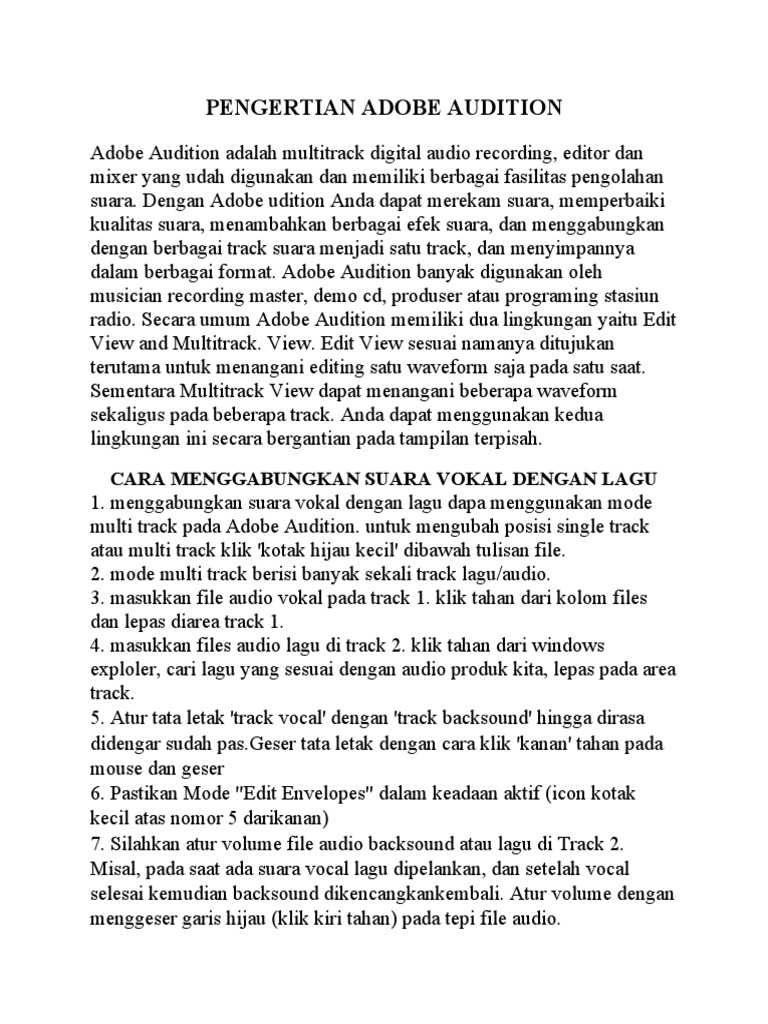 PENGERTIAN ADOBE AUDITION

Adobe Audition adalah multitrack digital audio recording, editor dan mixer yang udah digunakan dan memiliki berbagai fasilitas pengolahan suara. Dengan Adobe udition Anda dapat merekam suara, memperbaiki kualitas suara, menambahkan berbagai efek suara, dan menggabungkan dengan berbagai track suara menjadi satu track, dan menyimpannya dalam berbagai format. Adobe Audition banyak digunakan oleh musician recording master, demo cd, produser atau programing stasiun radio. Secara umum Adobe Audition memiliki dua lingkungan yaitu Edit View and Multitrack. View. Edit View sesuai namanya ditujukan terutama untuk menangani editing satu waveform saja pada satu saat. Sementara Multitrack View dapat menangani beberapa waveform sekaligus pada beberapa track. Anda dapat menggunakan kedua lingkungan ini secara bergantian pada tampilan terpisah.

CARA MENGGABUNGKAN SUARA VOKAL DENGAN LAGU

1. menggabungkan suara vokal dengan lagu dapa menggunakan mode multi track pada Adobe Audition. untuk mengubah posisi single track atau multi track klik 'kotak hijau kecil' dibawah tulisan file.
2. mode multi track berisi banyak sekali track lagu/audio.
3. masukkan file audio vokal pada track 1. klik tahan dari kolom files dan lepas diarea track 1.
4. masukkan files audio lagu di track 2. klik tahan dari windows exploler, cari lagu yang sesuai dengan audio produk kita, lepas pada area track.
5. Atur tata letak 'track vocal' dengan 'track backsound' hingga dirasa didengar sudah pas.Geser tata letak dengan cara klik 'kanan' tahan pada mouse dan geser
6. Pastikan Mode "Edit Envelopes" dalam keadaan aktif (icon kotak kecil atas nomor 5 darikanan)
7. Silahkan atur volume file audio backsound atau lagu di Track 2. Misal, pada saat ada suara vocal lagu dipelankan, dan setelah vocal selesai kemudian backsound dikencangkankembali. Atur volume dengan menggeser garis hijau (klik kiri tahan) pada tepi file audio.